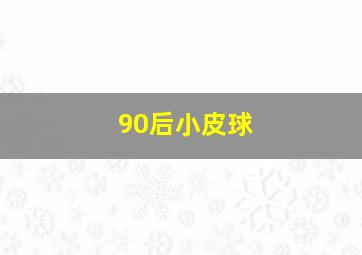 90后小皮球